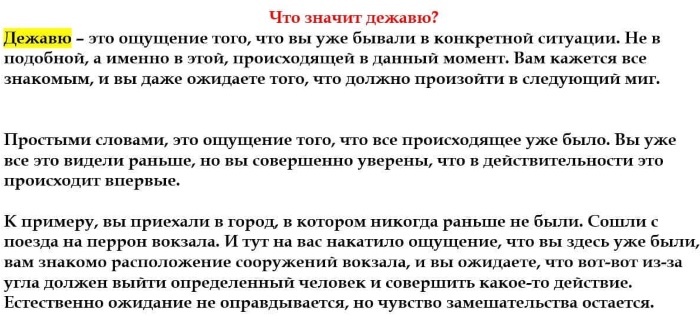 Что значит дежавю?

Дежавю – это ощущение того, что вы уже бывали в конкретной ситуации. Не в подобной, а именно в этой, происходящей в данный момент. Вам кажется все знакомым, и вы даже ожидаете того, что должно произойти в следующий миг.

Простыми словами, это ощущение того, что все происходящее уже было. Вы уже все это видели раньше, но вы совершенно уверены, что в действительности это происходит впервые.

К примеру, вы приехали в город, в котором никогда раньше не были. Сошли с поезда на перрон вокзала. И тут на вас накатило ощущение, что вы здесь уже были, вам знакомо расположение сооружений вокзала, и вы ожидаете, что вот-вот из-за угла должен выйти определенный человек и совершить какое-то действие. Естественно ожидание не оправдывается, но чувство замешательства остается.